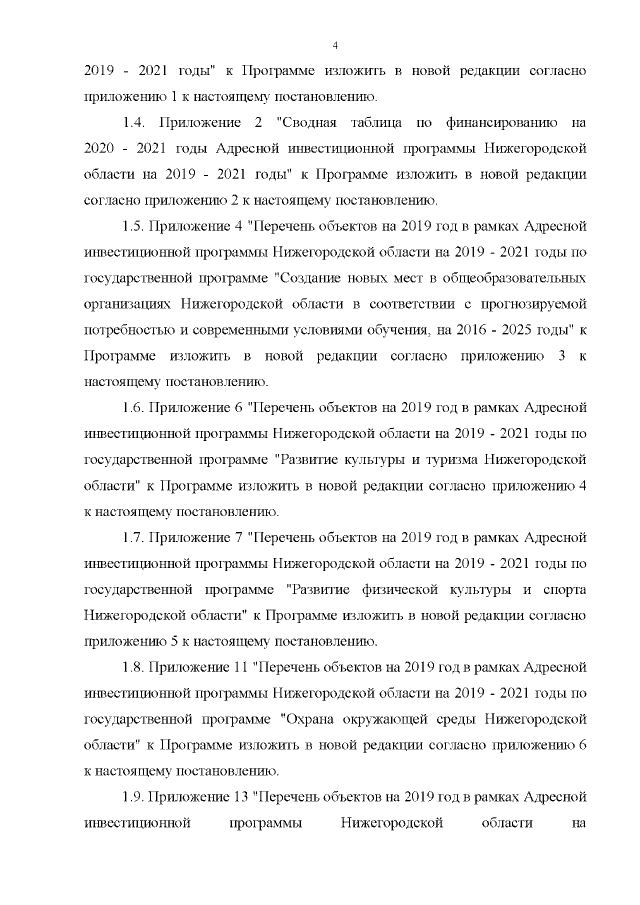 4

2019 - 2021 годы" к Программе изложить в новой редакции согласно приложению 1 к настоящему постановлению.

1.4. Приложение 2 "Сводная таблица по финансированию на 2020 - 2021 годы Адресной инвестиционной программы Нижегородской области на 2019 - 2021 годы" к Программе изложить в новой редакции согласно приложению 2 к настоящему постановлению.

1.5. Приложение 4 "Перечень объектов на 2019 год в рамках Адресной инвестиционной программы Нижегородской области на 2019 - 2021 годы по государственной программе "Создание новых мест в общеобразовательных организациях Нижегородской области в соответствии с прогнозируемой потребностью и современными условиями обучения, на 2016 - 2025 годы" к Программе изложить в новой редакции согласно приложению 3 к настоящему постановлению.

1.6. Приложение 6 "Перечень объектов на 2019 год в рамках Адресной инвестиционной программы Нижегородской области на 2019 - 2021 годы по государственной программе "Развитие культуры и туризма Нижегородской области" к Программе изложить в новой редакции согласно приложению 4 к настоящему постановлению.

1.7. Приложение 7 "Перечень объектов на 2019 год в рамках Адресной инвестиционной программы Нижегородской области на 2019 - 2021 годы по государственной программе "Развитие физической культуры и спорта Нижегородской области" к Программе изложить в новой редакции согласно приложению 5 к настоящему постановлению.

1.8. Приложение 11 "Перечень объектов на 2019 год в рамках Адресной инвестиционной программы Нижегородской области на 2019 - 2021 годы по государственной программе "Охрана окружающей среды Нижегородской области" к Программе изложить в новой редакции согласно приложению 6 к настоящему постановлению.

1.9. Приложение 13 "Перечень объектов на 2019 год в рамках Адресной инвестиционной программы Нижегородской области на